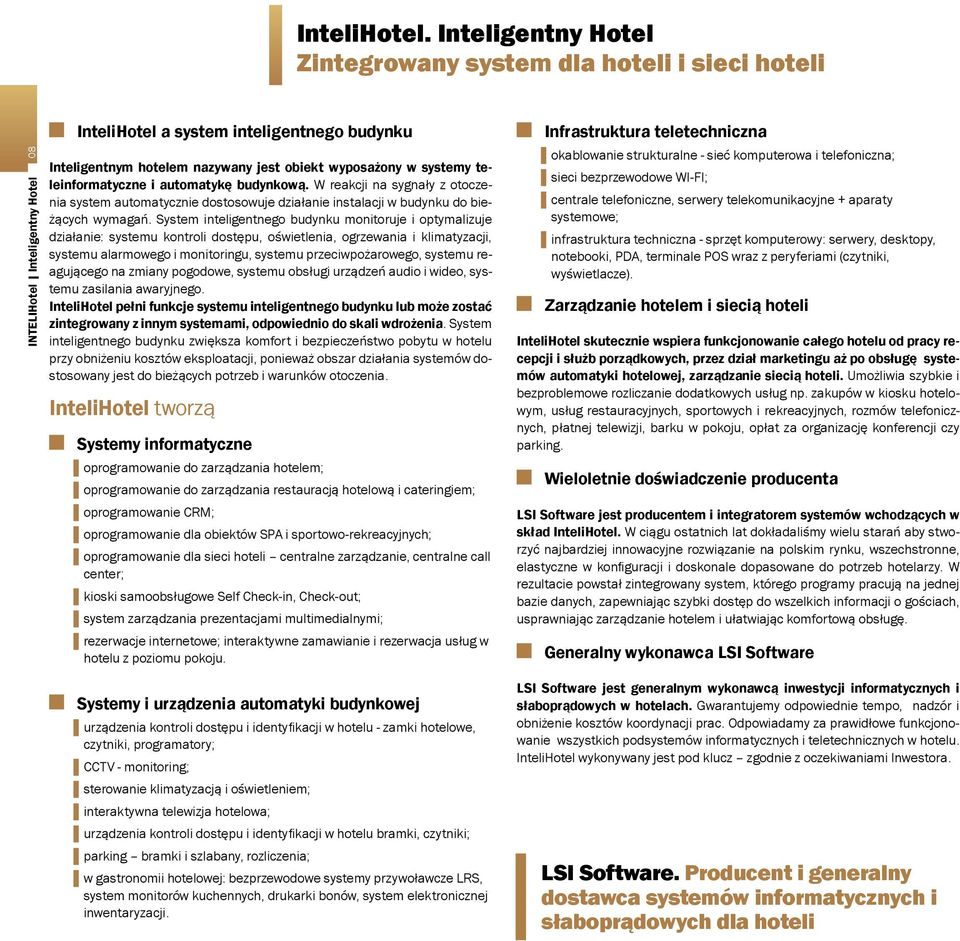 InteliHotel. Inteligentny Hotel
Zintegrowany system dla hoteli i sieci hoteli

08

INTELIHotel | Inteligentny Hotel

InteliHotel a system inteligentnego budynku

Inteligentnym hotelem nazywany jest obiekt wyposażony w systemy teleinformatyczne i automatykę budynkową. W reakcji na sygnały z otoczenia system automatycznie dostosowuje działanie instalacji w budynku do bieżących wymagań. System inteligentnego budynku monitoruje i optymalizuje działanie: systemu kontroli dostępu, oświetlenia, ogrzewania i klimatyzacji, systemu alarmowego i monitoringu, systemu przeciwpożarowego, systemu reagującego na zmiany pogodowe, systemu obsługi urządzeń audio i wideo, systemu zasilania awaryjnego.
InteliHotel pełni funkcje systemu inteligentnego budynku lub może zostać zintegrowany z innym systemami, odpowiednio do skali wdrożenia. System inteligentnego budynku zwiększa komfort i bezpieczeństwo pobytu w hotelu przy obniżeniu kosztów eksploatacji, ponieważ obszar działania systemów dostosowany jest do bieżących potrzeb i warunków otoczenia.

InteliHotel tworzą

Systemy informatyczne
oprogramowanie do zarządzania hotelem;
oprogramowanie do zarządzania restauracją hotelową i cateringiem;
oprogramowanie CRM;
oprogramowanie dla obiektów SPA i sportowo-rekreacyjnych;
oprogramowanie dla sieci hoteli – centralne zarządzanie, centralne call center;
kioski samoobsługowe Self Check-in, Check-out;
system zarządzania prezentacjami multimedialnymi;
rezerwacje internetowe; interaktywne zamawianie i rezerwacja usług w hotelu z poziomu pokoju.

Systemy i urządzenia automatyki budynkowej
urządzenia kontroli dostępu i identyfikacji w hotelu - zamki hotelowe, czytniki, programatory;
CCTV - monitoring;
sterowanie klimatyzacją i oświetleniem;
interaktywna telewizja hotelowa;
urządzenia kontroli dostępu i identyfikacji w hotelu bramki, czytniki;
parking – bramki i szlabany, rozliczenia;
w gastronomii hotelowej: bezprzewodowe systemy przywoławcze LRS, system monitorów kuchennych, drukarki bonów, system elektronicznej inwentaryzacji.

Infrastruktura teletechniczna
okablowanie strukturalne - sieć komputerowa i telefoniczna;
sieci bezprzewodowe WI-FI;
centrale telefoniczne, serwery telekomunikacyjne + aparaty systemowe;
infrastruktura techniczna - sprzęt komputerowy: serwery, desktopy, notebooki, PDA, terminale POS wraz z peryferiami (czytniki, wyświetlacze).

Zarządzanie hotelem i siecią hoteli

InteliHotel skutecznie wspiera funkcjonowanie całego hotelu od pracy recepcji i służb porządkowych, przez dział marketingu aż po obsługę systemów automatyki hotelowej, zarządzanie siecią hoteli. Umożliwia szybkie i bezproblemowe rozliczanie dodatkowych usług np. zakupów w kiosku hotelowym, usług restauracyjnych, sportowych i rekreacyjnych, rozmów telefonicznych, płatnej telewizji, barku w pokoju, opłat za organizację konferencji czy parking.

Wieloletnie doświadczenie producenta

LSI Software jest producentem i integratorem systemów wchodzących w skład InteliHotel. W ciągu ostatnich lat dokładaliśmy wielu starań aby stworzyć najbardziej innowacyjne rozwiązanie na polskim rynku, wszechstronne, elastyczne w konfiguracji i doskonale dopasowane do potrzeb hotelarzy. W rezultacie powstał zintegrowany system, którego programy pracują na jednej bazie danych, zapewniając szybki dostęp do wszelkich informacji o gościach, usprawniając zarządzanie hotelem i ułatwiając komfortową obsługę.

Generalny wykonawca LSI Software

LSI Software jest generalnym wykonawcą inwestycji informatycznych i słaboprądowych w hotelach. Gwarantujemy odpowiednie tempo, nadzór i obniżenie kosztów koordynacji prac. Odpowiadamy za prawidłowe funkcjonowanie wszystkich podsystemów informatycznych i teletechnicznych w hotelu. InteliHotel wykonywany jest pod klucz – zgodnie z oczekiwaniami Inwestora.

LSI Software. Producent i generalny dostawca systemów informatycznych i słaboprądowych dla hoteli